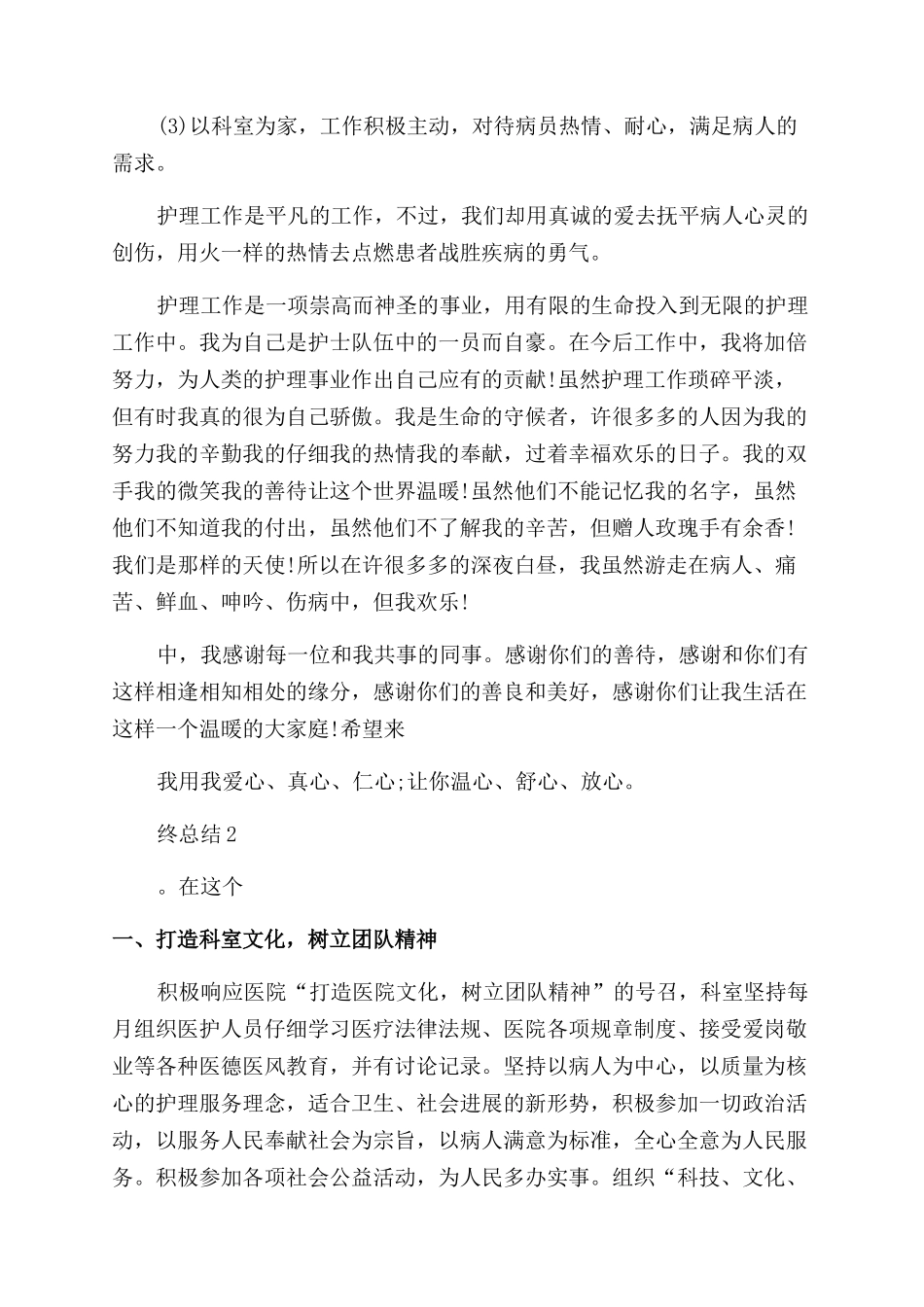 (3)以科室为家，工作积极主动，对待病员热情、耐心，满足病人的需求。

护理工作是平凡的工作，不过，我们却用真诚的爱去抚平病人心灵的创伤，用火一样的热情去点燃患者战胜疾病的勇气。

护理工作是一项崇高而神圣的事业，用有限的生命投入到无限的护理工作中。我为自己是护士队伍中的一员而自豪。在今后工作中，我将加倍努力，为人类的护理事业作出自己应有的贡献!虽然护理工作琐碎平淡，但有时我真的很为自己骄傲。我是生命的守候者，许很多多的人因为我的努力我的辛勤我的仔细我的热情我的奉献，过着幸福欢乐的日子。我的双手我的微笑我的善待让这个世界温暖!虽然他们不能记忆我的名字，虽然他们不知道我的付出，虽然他们不了解我的辛苦，但赠人玫瑰手有余香!我们是那样的天使!所以在许很多多的深夜白昼，我虽然游走在病人、痛苦、鲜血、呻吟、伤病中，但我欢乐!

中，我感谢每一位和我共事的同事。感谢你们的善待，感谢和你们有这样相逢相知相处的缘分，感谢你们的善良和美好，感谢你们让我生活在这样一个温暖的大家庭!希望来

我用我爱心、真心、仁心;让你温心、舒心、放心。

终总结2

。在这个

一、打造科室文化，树立团队精神

积极响应医院“打造医院文化，树立团队精神”的号召，科室坚持每月组织医护人员仔细学习医疗法律法规、医院各项规章制度、接受爱岗敬业等各种医德医风教育，并有讨论记录。坚持以病人为中心，以质量为核心的护理服务理念，适合卫生、社会进展的新形势，积极参加一切政治活动，以服务人民奉献社会为宗旨，以病人满意为标准，全心全意为人民服务。积极参加各项社会公益活动，为人民多办实事。组织“科技、文化、